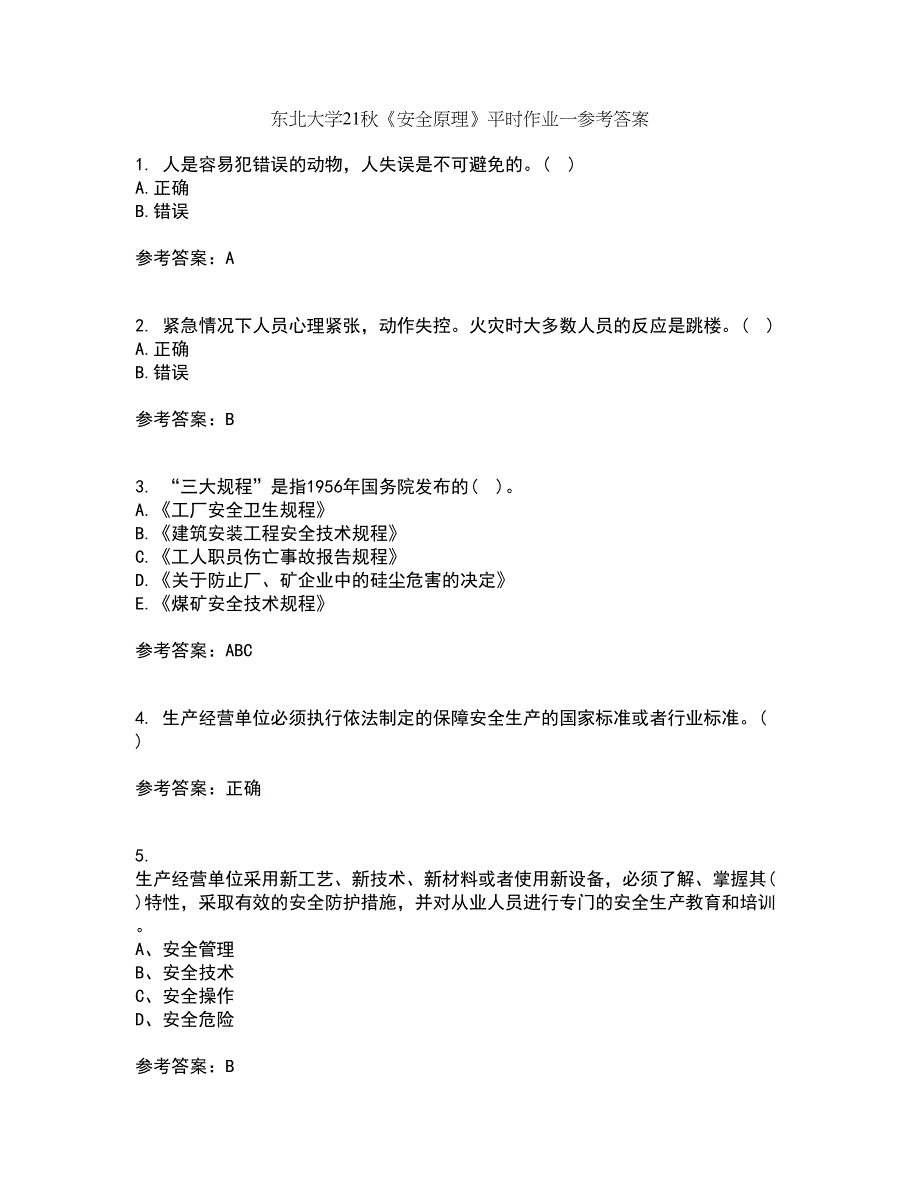 东北大学21秋《安全原理》平时作业一参考答案

1. 人是容易犯错误的动物，人失误是不可避免的。( )
A.正确
B.错误

参考答案：A

2. 紧急情况下人员心理紧张，动作失控。火灾时大多数人员的反应是跳楼。( )
A.正确
B.错误

参考答案：B

3. “三大规程”是指1956年国务院发布的( )。
A.《工厂安全卫生规程》
B.《建筑安装工程安全技术规程》
C.《工人职员伤亡事故报告规程》
D.《关于防止厂、矿企业中的硅尘危害的决定》
E.《煤矿安全技术规程》

参考答案：ABC

4. 生产经营单位必须执行依法制定的保障安全生产的国家标准或者行业标准。( )

参考答案：正确

5.
生产经营单位采用新工艺、新技术、新材料或者使用新设备，必须了解、掌握其( )特性，采取有效的安全防护措施，并对从业人员进行专门的安全生产教育和培训。
A、安全管理
B、安全技术
C、安全操作
D、安全危险

参考答案：B